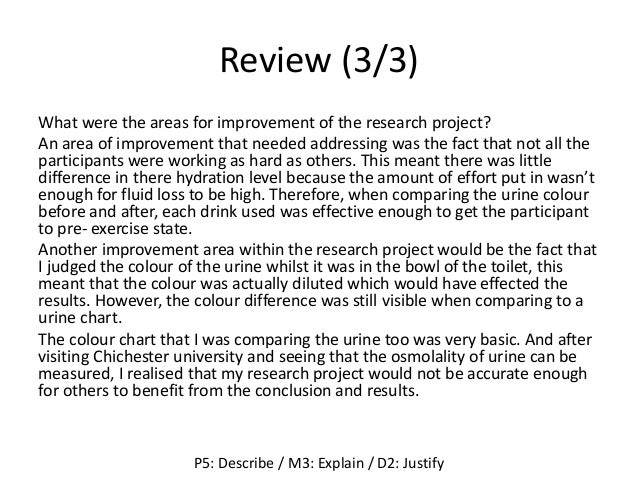 Review (3/3)

What were the areas for improvement of the research project?

An area of improvement that needed addressing was the fact that not all the participants were working as hard as others. This meant there was little difference in there hydration level because the amount of effort put in wasn't enough for fluid loss to be high. Therefore, when comparing the urine colour before and after, each drink used was effective enough to get the participant to pre- exercise state.

Another improvement area within the research project would be the fact that I judged the colour of the urine whilst it was in the bowl of the toilet, this meant that the colour was actually diluted which would have effected the results. However, the colour difference was still visible when comparing to a urine chart.

The colour chart that I was comparing the urine too was very basic. And after visiting Chichester university and seeing that the osmolality of urine can be measured, I realised that my research project would not be accurate enough for others to benefit from the conclusion and results.

P5: Describe / M3: Explain / D2: Justify